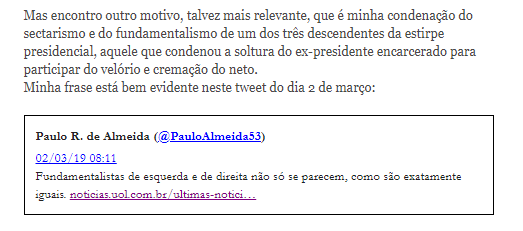 Mas encontro outro motivo, talvez mais relevante, que é minha condenação do sectarismo e do fundamentalismo de um dos três descendentes da estirpe presidencial, aquele que condenou a soltura do ex-presidente encarcerado para participar do velório e cremação do neto.
Minha frase está bem evidente neste tweet do dia 2 de março:

Paulo R. de Almeida (@PauloAlmeida53)

02/03/19 08:11

Fundamentalistas de esquerda e de direita não só se parecem, como são exatamente iguais. noticias.uol.com.br/ultimas-notici…